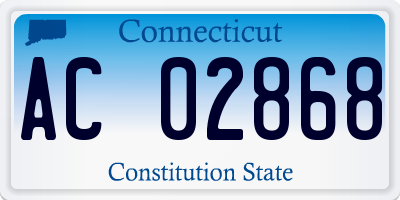 Connecticut

AC 02868

Constitution State